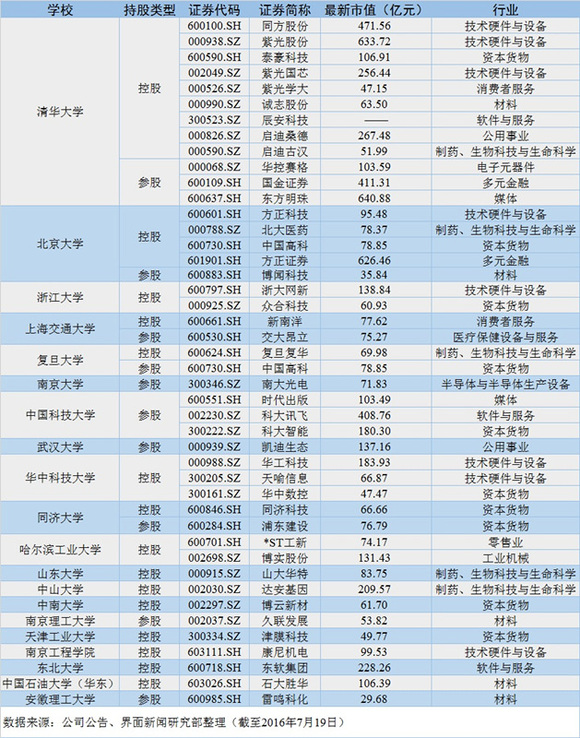 | 学校 | 持股类型 | 证券代码 | 证券简称 | 最新市值（亿元） | 行业 |
|---|---|---|---|---|---|
| 清华大学 | 控股 | 600100.SH | 同方股份 | 471.56 | 技术硬件与设备 |
| | | 000938.SZ | 紫光股份 | 633.72 | 技术硬件与设备 |
| | | 600590.SH | 泰豪科技 | 106.91 | 资本货物 |
| | | 002049.SZ | 紫光国芯 | 256.44 | 技术硬件与设备 |
| | | 000526.SZ | 紫光学大 | 47.15 | 消费者服务 |
| | | 000990.SZ | 诚志股份 | 63.50 | 材料 |
| | | 300523.SZ | 辰安科技 | —— | 软件与服务 |
| | | 000826.SZ | 启迪桑德 | 267.48 | 公用事业 |
| | | 000590.SZ | 启迪古汉 | 51.99 | 制药、生物科技与生命科学 |
| | 参股 | 000068.SZ | 华控赛格 | 103.59 | 电子元器件 |
| | | 600109.SH | 国金证券 | 411.31 | 多元金融 |
| | | 600637.SH | 东方明珠 | 640.88 | 媒体 |
| 北京大学 | 控股 | 600601.SH | 方正科技 | 95.48 | 技术硬件与设备 |
| | | 000788.SZ | 北大医药 | 78.37 | 制药、生物科技与生命科学 |
| | | 600730.SH | 中国高科 | 78.85 | 资本货物 |
| | | 601901.SH | 方正证券 | 626.46 | 多元金融 |
| | 参股 | 600883.SH | 博闻科技 | 35.84 | 材料 |
| 浙江大学 | 控股 | 600797.SH | 浙大网新 | 138.84 | 技术硬件与设备 |
| | | 000925.SZ | 众合科技 | 60.93 | 资本货物 |
| 上海交通大学 | 控股 | 600661.SH | 新南洋 | 77.62 | 消费者服务 |
| | 参股 | 600530.SH | 交大昂立 | 75.27 | 医疗保健设备与服务 |
| 复旦大学 | 控股 | 600624.SH | 复旦复华 | 69.98 | 制药、生物科技与生命科学 |
| | 参股 | 600730.SH | 中国高科 | 78.85 | 资本货物 |
| 南京大学 | 参股 | 300346.SZ | 南大光电 | 71.83 | 半导体与半导体生产设备 |
| 中国科技大学 | 参股 | 600551.SH | 时代出版 | 103.49 | 媒体 |
| | | 002230.SZ | 科大讯飞 | 408.76 | 软件与服务 |
| | | 300222.SZ | 科大智能 | 180.30 | 资本货物 |
| 武汉大学 | 参股 | 000939.SZ | 凯迪生态 | 137.16 | 公用事业 |
| 华中科技大学 | 控股 | 000988.SZ | 华工科技 | 183.93 | 技术硬件与设备 |
| | | 300205.SZ | 天喻信息 | 66.87 | 技术硬件与设备 |
| | | 300161.SZ | 华中数控 | 47.47 | 资本货物 |
| 同济大学 | 控股 | 600846.SH | 同济科技 | 66.66 | 资本货物 |
| | 参股 | 600284.SH | 浦东建设 | 76.79 | 资本货物 |
| 哈尔滨工业大学 | 控股 | 600701.SH | *ST工新 | 74.17 | 零售业 |
| | | 002698.SZ | 博实股份 | 131.43 | 工业机械 |
| 山东大学 | 控股 | 000915.SZ | 山大华特 | 83.75 | 制药、生物科技与生命科学 |
| 中山大学 | 控股 | 002030.SZ | 达安基因 | 209.57 | 制药、生物科技与生命科学 |
| 中南大学 | 控股 | 002297.SZ | 博云新材 | 61.70 | 资本货物 |
| 南京理工大学 | 参股 | 002037.SZ | 久联发展 | 53.82 | 材料 |
| 天津工业大学 | 控股 | 300334.SZ | 津膜科技 | 49.77 | 资本货物 |
| 南京工程学院 | 控股 | 603111.SH | 康尼机电 | 99.53 | 技术硬件与设备 |
| 东北大学 | 控股 | 600718.SH | 东软集团 | 228.26 | 软件与服务 |
| 中国石油大学（华东） | 控股 | 603026.SH | 石大胜华 | 106.39 | 材料 |
| 安徽理工大学 | 参股 | 600985.SH | 雷鸣科化 | 29.68 | 材料 |

数据来源：公司公告、界面新闻研究部整理（截至2016年7月19日）